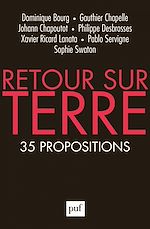 Dominique Bourg • Gauthier Chapelle
Johann Chapoutot • Philippe Desbrosses
Xavier Ricard Lanata • Pablo Servigne
Sophie Swaton

RETOUR SUR
TERRE

35 PROPOSITIONS

puf